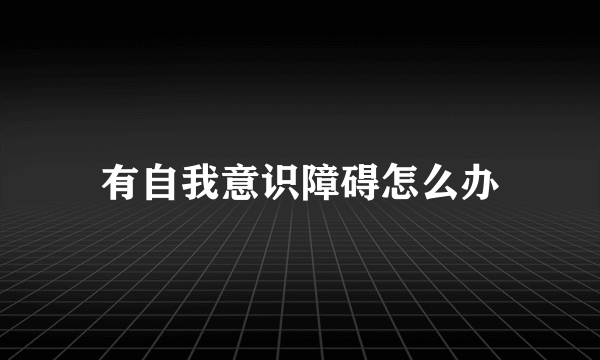 有自我意识障碍怎么办